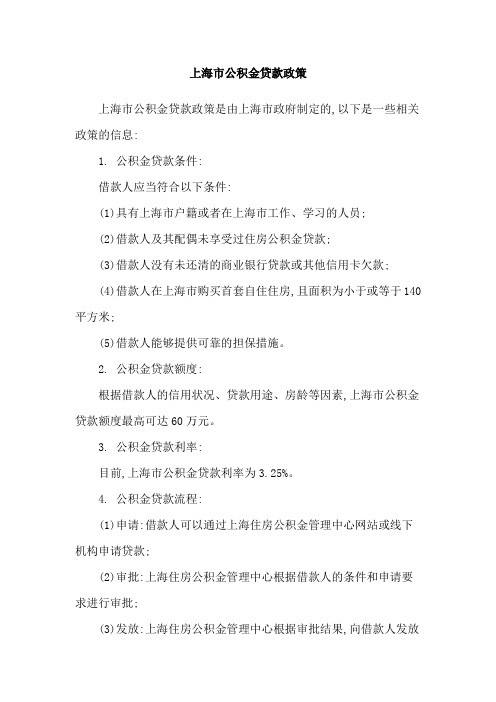 上海市公积金贷款政策

上海市公积金贷款政策是由上海市政府制定的,以下是一些相关政策的信息:

1. 公积金贷款条件:

借款人应当符合以下条件:

(1)具有上海市户籍或者在上海市工作、学习的人员;

(2)借款人及其配偶未享受过住房公积金贷款;

(3)借款人没有未还清的商业银行贷款或其他信用卡欠款;

(4)借款人在上海市购买首套自住住房,且面积为小于或等于140平方米;

(5)借款人能够提供可靠的担保措施。

2. 公积金贷款额度:

根据借款人的信用状况、贷款用途、房龄等因素,上海市公积金贷款额度最高可达60万元。

3. 公积金贷款利率:

目前,上海市公积金贷款利率为3.25%。

4. 公积金贷款流程:

(1)申请:借款人可以通过上海住房公积金管理中心网站或线下机构申请贷款;

(2)审批:上海住房公积金管理中心根据借款人的条件和申请要求进行审批;

(3)发放:上海住房公积金管理中心根据审批结果,向借款人发放